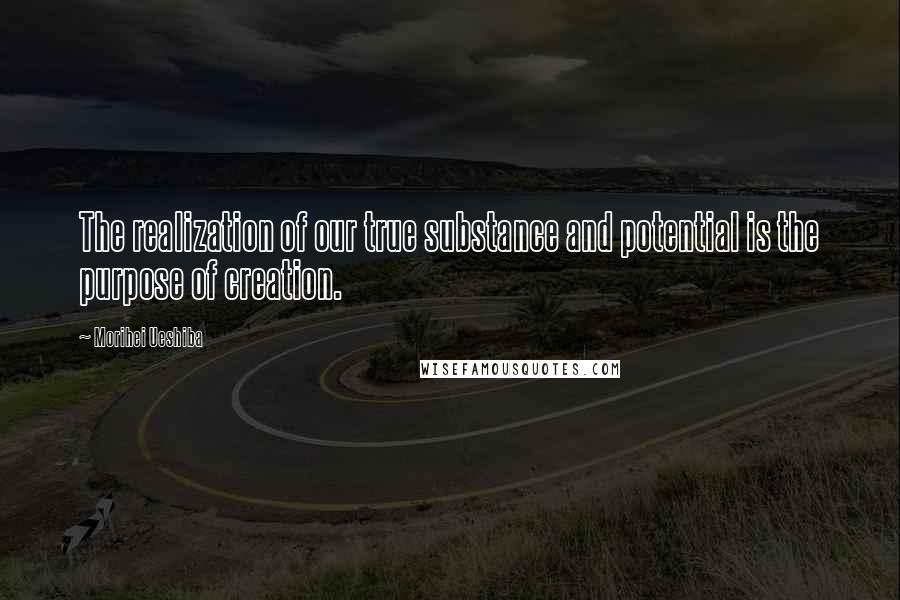 The realization of our true substance and potential is the purpose of creation.

~ Morihei Ueshiba

WISEFAMOUSQUOTES.COM